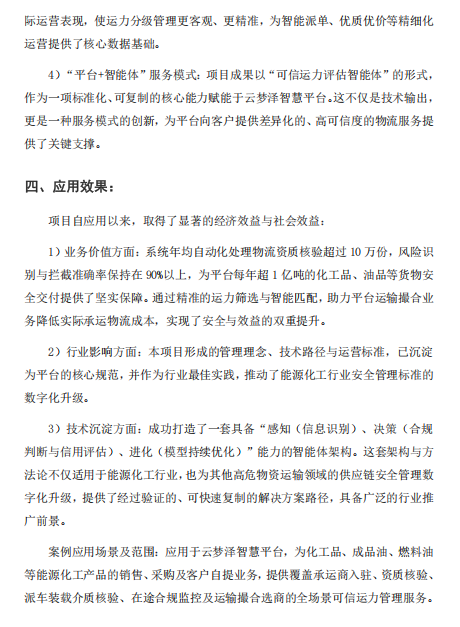 际运营表现，使运力分级管理更客观、更精准，为智能派单、优质优价等精细化运营提供了核心数据基础。

4）“平台+智能体”服务模式：项目成果以“可信运力评估智能体”的形式，作为一项标准化、可复制的核心能力赋能于云梦泽智慧平台。这不仅是技术输出，更是一种服务模式的创新，为平台向客户提供差异化的、高可信度的物流服务提供了关键支撑。

四、应用效果：

项目自应用以来，取得了显著的经济效益与社会效益：

1）业务价值方面：系统年均自动化处理物流资质核验超过10万份，风险识别与拦截准确率保持在90%以上，为平台每年超1亿吨的化工品、油品等货物安全交付提供了坚实保障。通过精准的运力筛选与智能匹配，助力平台运输撮合业务降低实际承运物流成本，实现了安全与效益的双重提升。

2）行业影响方面：本项目形成的管理理念、技术路径与运营标准，已沉淀为平台的核心规范，并作为行业最佳实践，推动了能源化工行业安全管理标准的数字化升级。

3）技术沉淀方面：成功打造了一套具备“感知（信息识别）、决策（合规判断与信用评估）、进化（模型持续优化）”能力的智能体架构。这套架构与方法论不仅适用于能源化工行业，也为其他高危物资运输领域的供应链安全管理数字化升级，提供了经过验证的、可快速复制的解决方案路径，具备广泛的行业推广前景。

案例应用场景及范围：应用于云梦泽智慧平台，为化工品、成品油、燃料油等能源化工产品的销售、采购及客户自提业务，提供覆盖承运商入驻、资质核验、派车装载介质核验、在途合规监控及运输撮合选商的全场景可信运力管理服务。